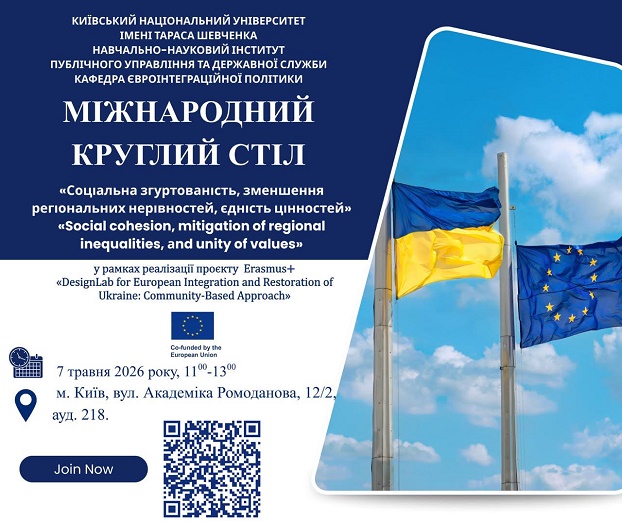 КИЇВСЬКИЙ НАЦІОНАЛЬНИЙ УНІВЕРСИТЕТ
ІМЕНІ ТАРАСА ШЕВЧЕНКА
НАВЧАЛЬНО-НАУКОВИЙ ІНСТИТУТ
ПУБЛІЧНОГО УПРАВЛІННЯ ТА ДЕРЖАВНОЇ СЛУЖБИ
КАФЕДРА ЄВРОІНТЕГРАЦІЙНОЇ ПОЛІТИКИ

МІЖНАРОДНИЙ
КРУГЛИЙ СТІЛ

«Соціальна згуртованість, зменшення регіональних нерівностей, єдність цінностей»
«Social cohesion, mitigation of regional inequalities, and unity of values»

у рамках реалізації проєкту Erasmus+
«DesignLab for European Integration and Restoration of Ukraine: Community-Based Approach»

Co-funded by the
European Union

7 травня 2026 року, $11^{00}$-$13^{00}$
м. Київ, вул. Академіка Ромоданова, 12/2,
ауд. 218.

Join Now